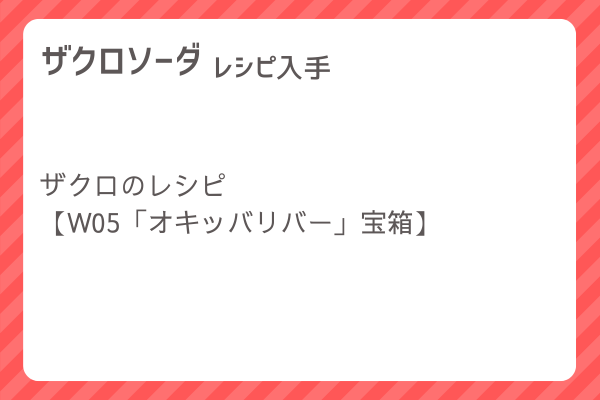 ザクロソーダ レシピ入手

ザクロのレシピ
【W05「オキッバリバー」宝箱】